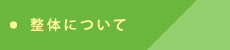 ● 整体について